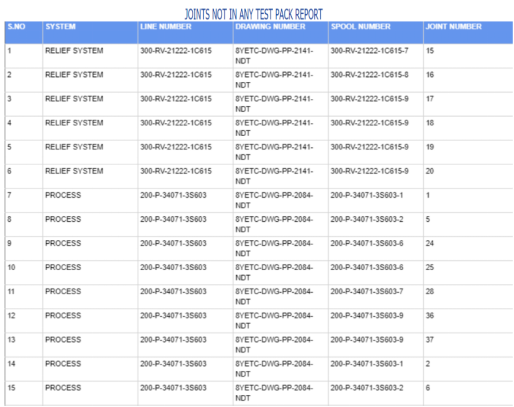 JOINTS NOT IN ANY TEST PACK REPORT

| S.NO | SYSTEM | LINE NUMBER | DRAWING NUMBER | SPOOL NUMBER | JOINT NUMBER |
|---|---|---|---|---|---|
| 1 | RELIEF SYSTEM | 300-RV-21222-1C615 | 8YETC-DWG-PP-2141-NDT | 300-RV-21222-1C615-7 | 15 |
| 2 | RELIEF SYSTEM | 300-RV-21222-1C615 | 8YETC-DWG-PP-2141-NDT | 300-RV-21222-1C615-8 | 16 |
| 3 | RELIEF SYSTEM | 300-RV-21222-1C615 | 8YETC-DWG-PP-2141-NDT | 300-RV-21222-1C615-9 | 17 |
| 4 | RELIEF SYSTEM | 300-RV-21222-1C615 | 8YETC-DWG-PP-2141-NDT | 300-RV-21222-1C615-9 | 18 |
| 5 | RELIEF SYSTEM | 300-RV-21222-1C615 | 8YETC-DWG-PP-2141-NDT | 300-RV-21222-1C615-9 | 19 |
| 6 | RELIEF SYSTEM | 300-RV-21222-1C615 | 8YETC-DWG-PP-2141-NDT | 300-RV-21222-1C615-9 | 20 |
| 7 | PROCESS | 200-P-34071-3S603 | 8YETC-DWG-PP-2084-NDT | 200-P-34071-3S603-1 | 1 |
| 8 | PROCESS | 200-P-34071-3S603 | 8YETC-DWG-PP-2084-NDT | 200-P-34071-3S603-2 | 5 |
| 9 | PROCESS | 200-P-34071-3S603 | 8YETC-DWG-PP-2084-NDT | 200-P-34071-3S603-6 | 24 |
| 10 | PROCESS | 200-P-34071-3S603 | 8YETC-DWG-PP-2084-NDT | 200-P-34071-3S603-6 | 25 |
| 11 | PROCESS | 200-P-34071-3S603 | 8YETC-DWG-PP-2084-NDT | 200-P-34071-3S603-7 | 28 |
| 12 | PROCESS | 200-P-34071-3S603 | 8YETC-DWG-PP-2084-NDT | 200-P-34071-3S603-9 | 36 |
| 13 | PROCESS | 200-P-34071-3S603 | 8YETC-DWG-PP-2084-NDT | 200-P-34071-3S603-9 | 37 |
| 14 | PROCESS | 200-P-34071-3S603 | 8YETC-DWG-PP-2084-NDT | 200-P-34071-3S603-1 | 2 |
| 15 | PROCESS | 200-P-34071-3S603 | 8YETC-DWG-PP-2084-NDT | 200-P-34071-3S603-2 | 6 |